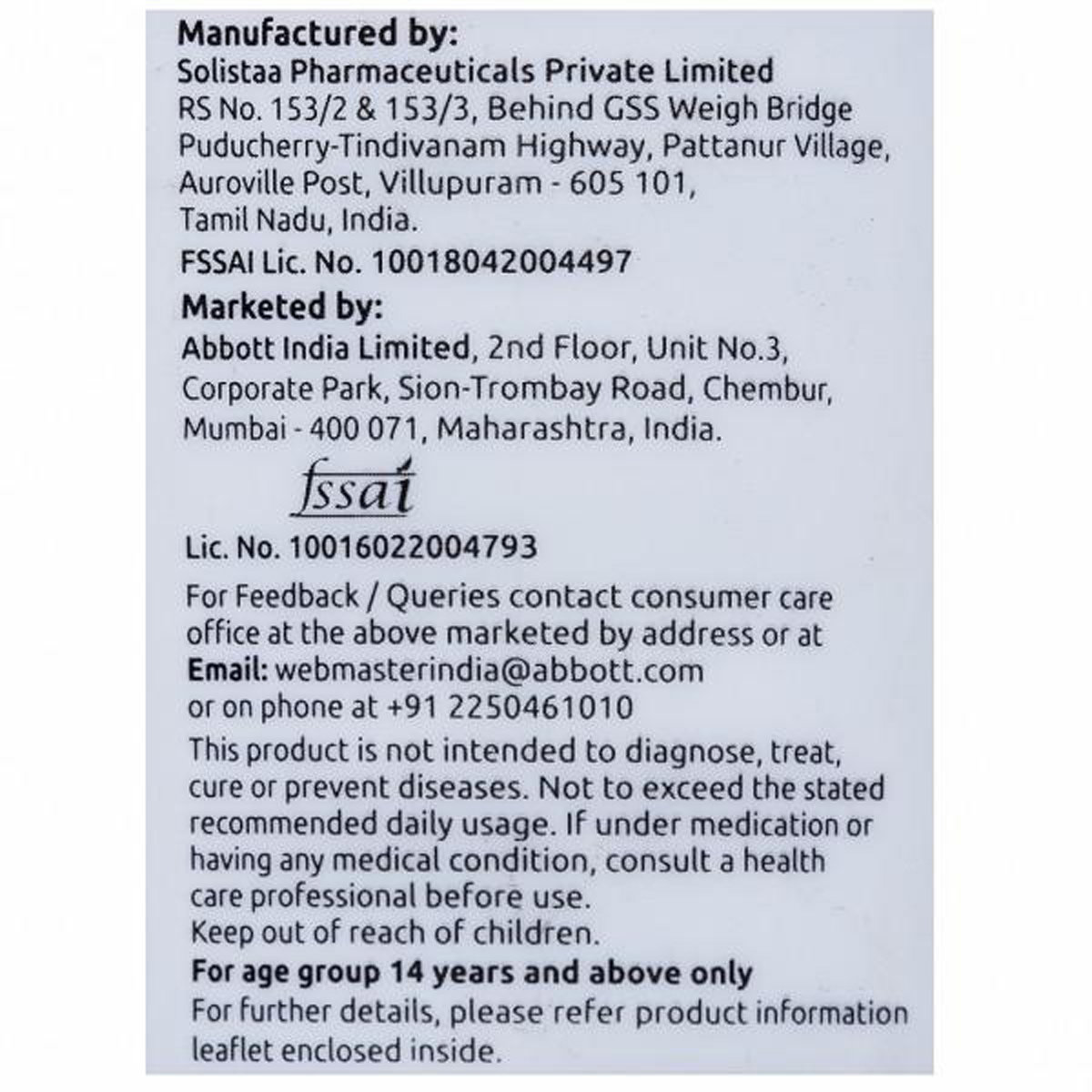 Manufactured by:
Solistaa Pharmaceuticals Private Limited
RS No. 153/2 & 153/3, Behind GSS Weigh Bridge
Puducherry-Tindivanam Highway, Pattanur Village,
Auroville Post, Villupuram - 605 101,
Tamil Nadu, India.

FSSAI Lic. No. 10018042004497

Marketed by:
Abbott India Limited, 2nd Floor, Unit No.3,
Corporate Park, Sion-Trombay Road, Chembur,
Mumbai - 400 071, Maharashtra, India.

fssai

Lic. No. 10016022004793

For Feedback / Queries contact consumer care office at the above marketed by address or at
Email: webmasterindia@abbott.com
or on phone at +91 2250461010

This product is not intended to diagnose, treat, cure or prevent diseases. Not to exceed the stated recommended daily usage. If under medication or having any medical condition, consult a health care professional before use.
Keep out of reach of children.

For age group 14 years and above only

For further details, please refer product information leaflet enclosed inside.